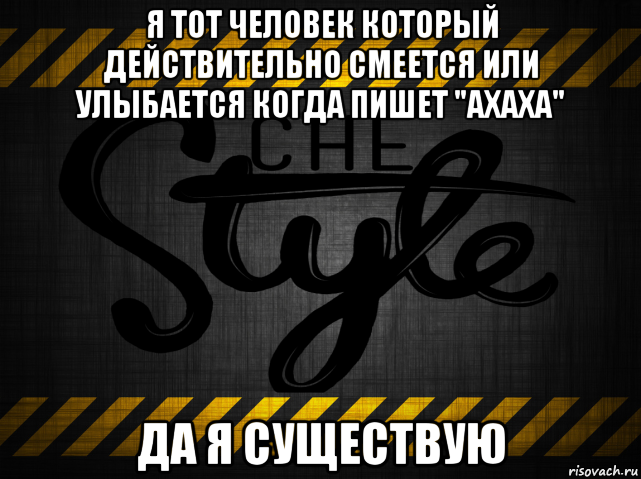 Я ТОТ ЧЕЛОВЕК КОТОРЫЙ ДЕЙСТВИТЕЛЬНО СМЕЕТСЯ ИЛИ УЛЫБАЕТСЯ КОГДА ПИШЕТ "АХАХА"

CHE
Style

ДА Я СУЩЕСТВУЮ

risovach.ru